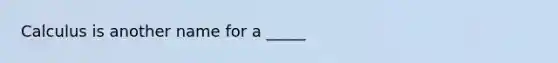 Calculus is another name for a _____